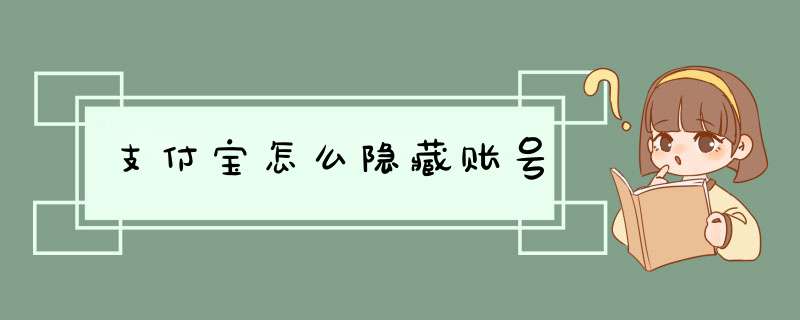 支付宝怎么隐藏账号